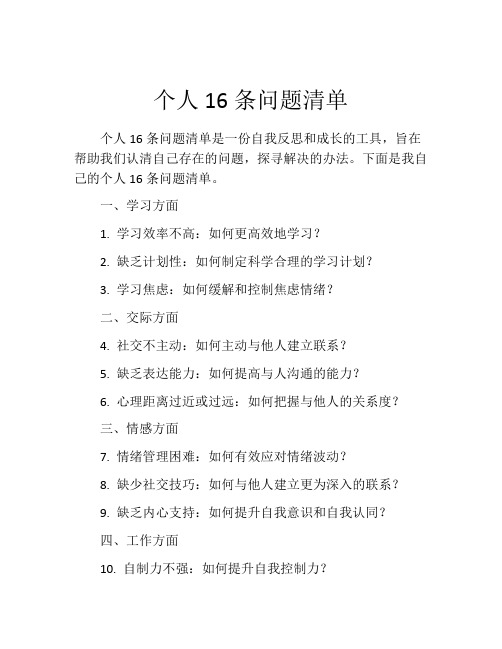 个人 16 条问题清单

个人 16 条问题清单是一份自我反思和成长的工具，旨在帮助我们认清自己存在的问题，探寻解决的办法。下面是我自己的个人 16 条问题清单。

一、学习方面

1. 学习效率不高：如何更高效地学习？

2. 缺乏计划性：如何制定科学合理的学习计划？

3. 学习焦虑：如何缓解和控制焦虑情绪？

二、交际方面

4. 社交不主动：如何主动与他人建立联系？

5. 缺乏表达能力：如何提高与人沟通的能力？

6. 心理距离过近或过远：如何把握与他人的关系度？

三、情感方面

7. 情绪管理困难：如何有效应对情绪波动？

8. 缺少社交技巧：如何与他人建立更为深入的联系？

9. 缺乏内心支持：如何提升自我意识和自我认同？

四、工作方面

10. 自制力不强：如何提升自我控制力？